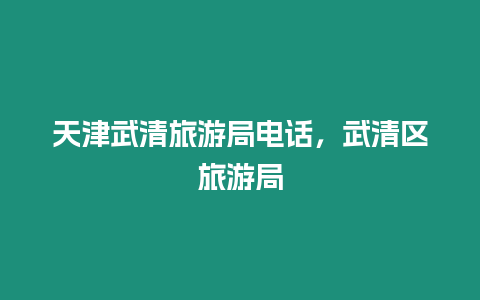 天津武清旅游局电话，武清区旅游局